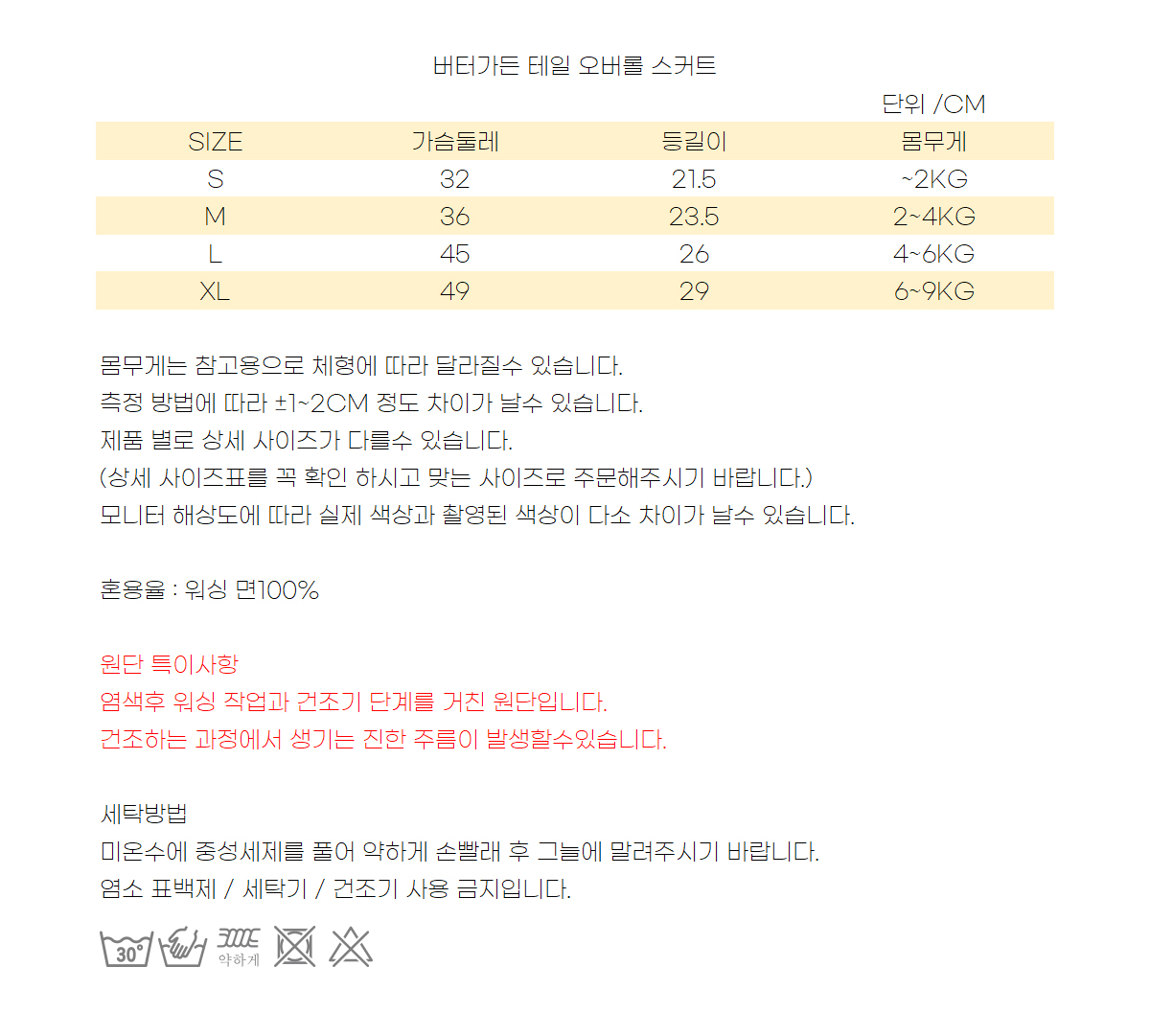 버터가든 테일 오버롤 스커트

단위 /CM

| SIZE | 가슴둘레 | 등길이 | 몸무게 |
|---|---|---|---|
| S | 32 | 21.5 | ~2KG |
| M | 36 | 23.5 | 2~4KG |
| L | 45 | 26 | 4~6KG |
| XL | 49 | 29 | 6~9KG |

몸무게는 참고용으로 체형에 따라 달라질수 있습니다.
측정 방법에 따라 ±1~2CM 정도 차이가 날수 있습니다.
제품 별로 상세 사이즈가 다를수 있습니다.
(상세 사이즈표를 꼭 확인 하시고 맞는 사이즈로 주문해주시기 바랍니다.)
모니터 해상도에 따라 실제 색상과 촬영된 색상이 다소 차이가 날수 있습니다.

혼용율 : 워싱 면100%

원단 특이사항
염색후 워싱 작업과 건조기 단계를 거친 원단입니다.
건조하는 과정에서 생기는 진한 주름이 발생할수있습니다.

세탁방법
미온수에 중성세제를 풀어 약하게 손빨래 후 그늘에 말려주시기 바랍니다.
염소 표백제 / 세탁기 / 건조기 사용 금지입니다.

30°
약하게